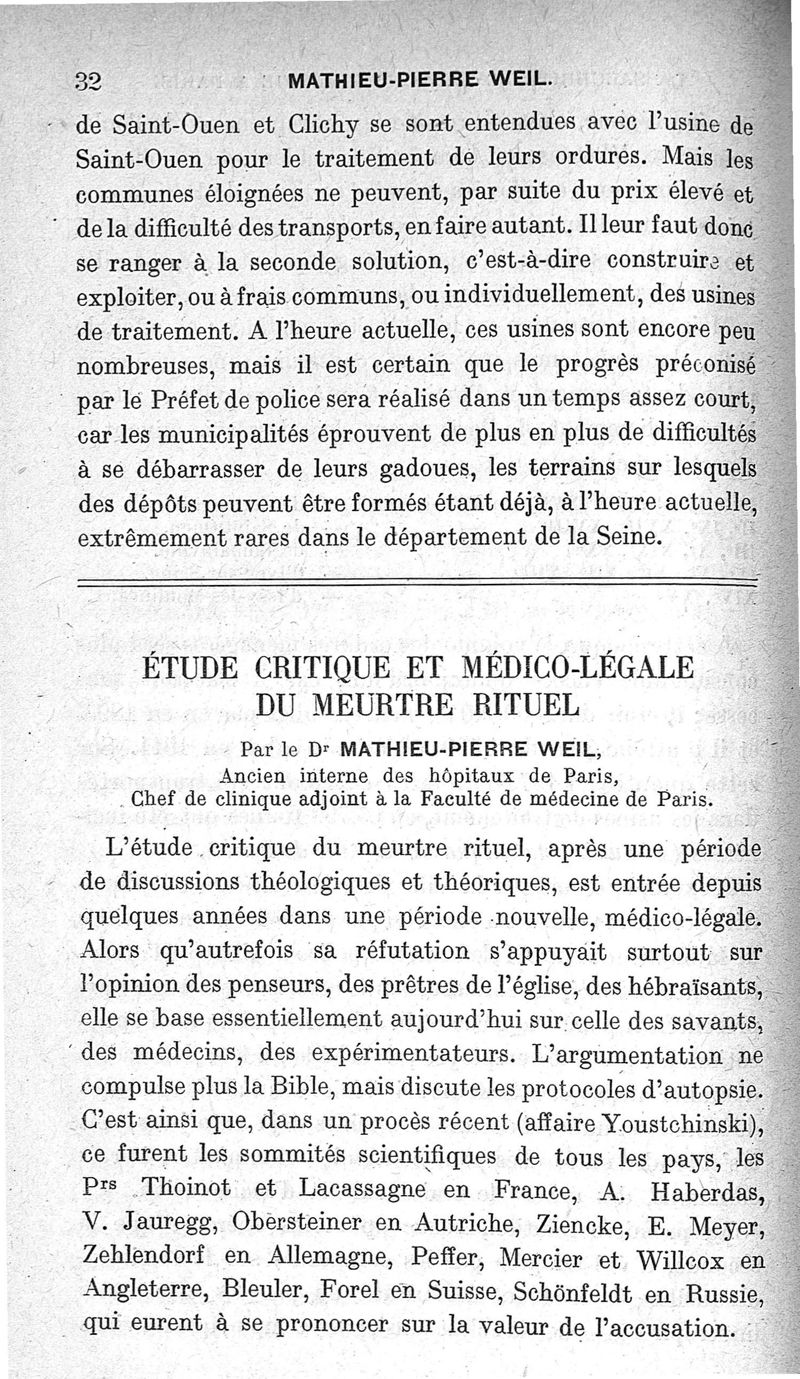 32 MATHIEU-PIERRE WEIL.

de Saint-Ouen et Clichy se sont entendues avec l'usine de Saint-Ouen pour le traitement de leurs ordures. Mais les communes éloignées ne peuvent, par suite du prix élevé et de la difficulté des transports, en faire autant. Il leur faut donc se ranger à la seconde solution, c'est-à-dire construire et exploiter, ou à frais communs, ou individuellement, des usines de traitement. A l'heure actuelle, ces usines sont encore peu nombreuses, mais il est certain que le progrès préconisé par le Préfet de police sera réalisé dans un temps assez court, car les municipalités éprouvent de plus en plus de difficultés à se débarrasser de leurs gadoues, les terrains sur lesquels des dépôts peuvent être formés étant déjà, à l'heure actuelle, extrêmement rares dans le département de la Seine.

ÉTUDE CRITIQUE ET MÉDICO-LÉGALE DU MEURTRE RITUEL

Par le Dr MATHIEU-PIERRE WEIL,
Ancien interne des hôpitaux de Paris,
Chef de clinique adjoint à la Faculté de médecine de Paris.

L'étude critique du meurtre rituel, après une période de discussions théologiques et théoriques, est entrée depuis quelques années dans une période nouvelle, médico-légale. Alors qu'autrefois sa réfutation s'appuyait surtout sur l'opinion des penseurs, des prêtres de l'église, des hébraïsants, elle se base essentiellement aujourd'hui sur celle des savants, des médecins, des expérimentateurs. L'argumentation ne compulse plus la Bible, mais discute les protocoles d'autopsie. C'est ainsi que, dans un procès récent (affaire Youstchinski), ce furent les sommités scientifiques de tous les pays, les Prs Thoinot et Lacassagne en France, A. Haberdas, V. Jauregg, Obersteiner en Autriche, Ziencke, E. Meyer, Zehlendorf en Allemagne, Peffer, Mercier et Willcox en Angleterre, Bleuler, Forel en Suisse, Schönfeldt en Russie, qui eurent à se prononcer sur la valeur de l'accusation.